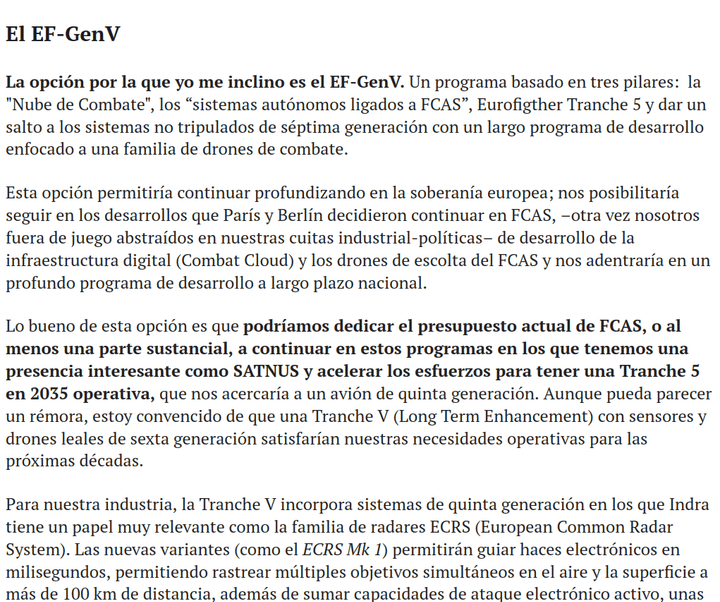 El EF-GenV

La opción por la que yo me inclino es el EF-GenV. Un programa basado en tres pilares: la "Nube de Combate", los "sistemas autónomos ligados a FCAS", Eurofigther Tranche 5 y dar un salto a los sistemas no tripulados de séptima generación con un largo programa de desarrollo enfocado a una familia de drones de combate.

Esta opción permitiría continuar profundizando en la soberanía europea; nos posibilitaría seguir en los desarrollos que París y Berlín decidieron continuar en FCAS, –otra vez nosotros fuera de juego abstraídos en nuestras cuitas industrial-políticas– de desarrollo de la infraestructura digital (Combat Cloud) y los drones de escolta del FCAS y nos adentraría en un profundo programa de desarrollo a largo plazo nacional.

Lo bueno de esta opción es que podríamos dedicar el presupuesto actual de FCAS, o al menos una parte sustancial, a continuar en estos programas en los que tenemos una presencia interesante como SATNUS y acelerar los esfuerzos para tener una Tranche 5 en 2035 operativa, que nos acercaría a un avión de quinta generación. Aunque pueda parecer un rémora, estoy convencido de que una Tranche V (Long Term Enhancement) con sensores y drones leales de sexta generación satisfarían nuestras necesidades operativas para las próximas décadas.

Para nuestra industria, la Tranche V incorpora sistemas de quinta generación en los que Indra tiene un papel muy relevante como la familia de radares ECRS (European Common Radar System). Las nuevas variantes (como el ECRS Mk 1) permitirán guiar haces electrónicos en milisegundos, permitiendo rastrear múltiples objetivos simultáneos en el aire y la superficie a más de 100 km de distancia, además de sumar capacidades de ataque electrónico activo, unas